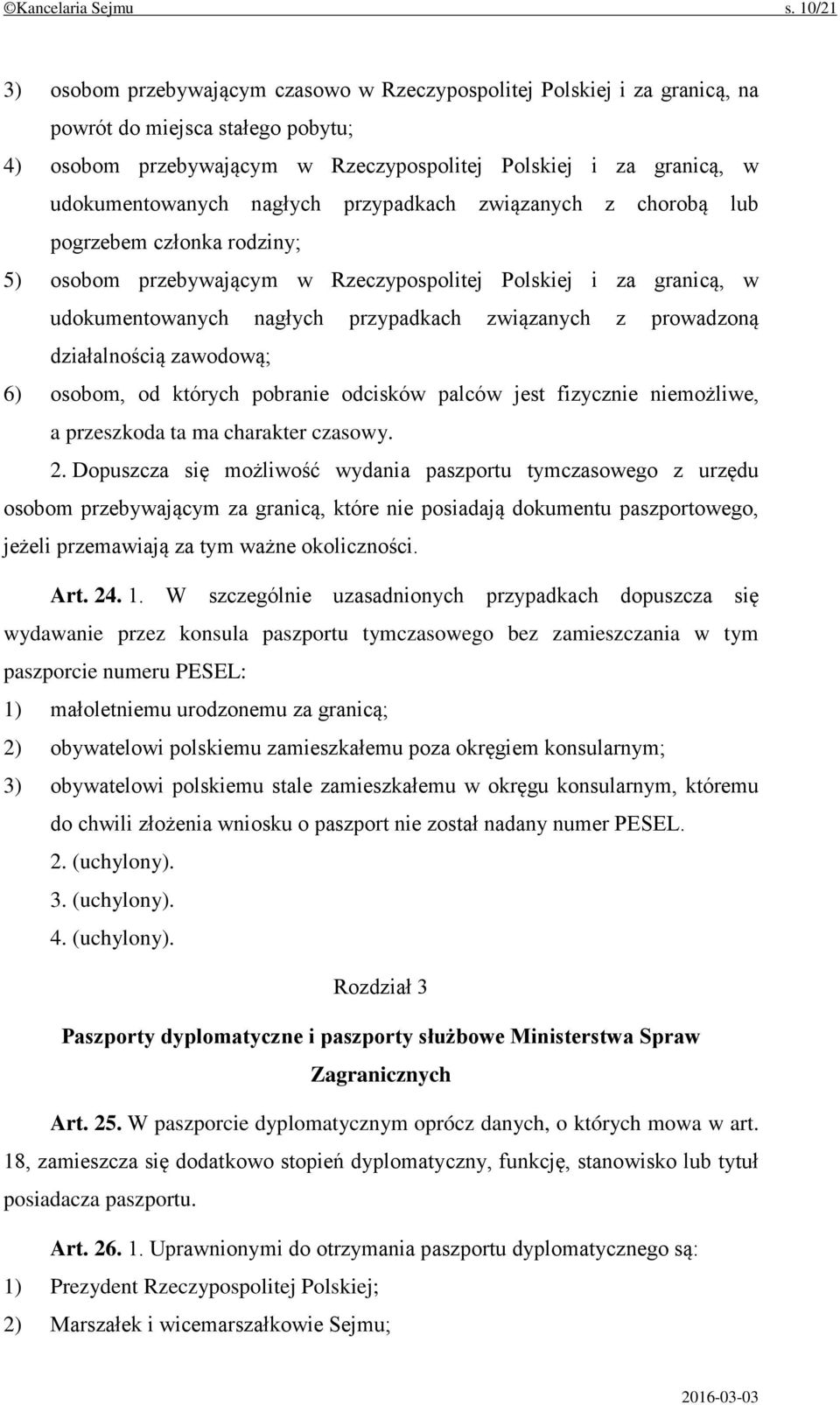 ©Kancelaria Sejmu s. 10/21

3) osobom przebywającym czasowo w Rzeczypospolitej Polskiej i za granicą, na powrót do miejsca stałego pobytu;

4) osobom przebywającym w Rzeczypospolitej Polskiej i za granicą, w udokumentowanych nagłych przypadkach związanych z chorobą lub pogrzebem członka rodziny;

5) osobom przebywającym w Rzeczypospolitej Polskiej i za granicą, w udokumentowanych nagłych przypadkach związanych z prowadzoną działalnością zawodową;

6) osobom, od których pobranie odcisków palców jest fizycznie niemożliwe, a przeszkoda ta ma charakter czasowy.

2. Dopuszcza się możliwość wydania paszportu tymczasowego z urzędu osobom przebywającym za granicą, które nie posiadają dokumentu paszportowego, jeżeli przemawiają za tym ważne okoliczności.

Art. 24. 1. W szczególnie uzasadnionych przypadkach dopuszcza się wydawanie przez konsula paszportu tymczasowego bez zamieszczania w tym paszporcie numeru PESEL:

1) małoletniemu urodzonemu za granicą;

2) obywatelowi polskiemu zamieszkałemu poza okręgiem konsularnym;

3) obywatelowi polskiemu stale zamieszkałemu w okręgu konsularnym, któremu do chwili złożenia wniosku o paszport nie został nadany numer PESEL.

2. (uchylony).

3. (uchylony).

4. (uchylony).

Rozdział 3

Paszporty dyplomatyczne i paszporty służbowe Ministerstwa Spraw Zagranicznych

Art. 25. W paszporcie dyplomatycznym oprócz danych, o których mowa w art. 18, zamieszcza się dodatkowo stopień dyplomatyczny, funkcję, stanowisko lub tytuł posiadacza paszportu.

Art. 26. 1. Uprawnionymi do otrzymania paszportu dyplomatycznego są:

1) Prezydent Rzeczypospolitej Polskiej;

2) Marszałek i wicemarszałkowie Sejmu;

2016-03-03